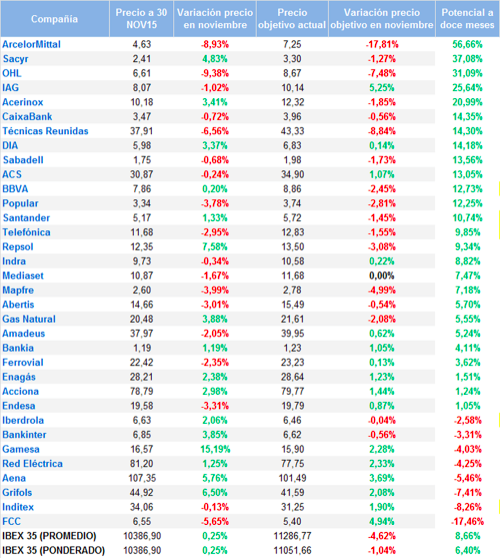 | Compañía | Precio a 30 NOV15 | Variación precio en noviembre | Precio objetivo actual | Variación precio objetivo en noviembre | Potencial a doce meses |
|---|---|---|---|---|---|
| ArcelorMittal | 4,63 | -8,93% | 7,25 | -17,81% | 56,66% |
| Sacyr | 2,41 | 4,83% | 3,30 | -1,27% | 37,08% |
| OHL | 6,61 | -9,38% | 8,67 | -7,48% | 31,09% |
| IAG | 8,07 | -1,02% | 10,14 | 5,25% | 25,64% |
| Acerinox | 10,18 | 3,41% | 12,32 | -1,85% | 20,99% |
| CaixaBank | 3,47 | -0,72% | 3,96 | -0,56% | 14,35% |
| Técnicas Reunidas | 37,91 | -6,56% | 43,33 | -8,84% | 14,30% |
| DIA | 5,98 | 3,37% | 6,83 | 0,14% | 14,18% |
| Sabadell | 1,75 | -0,68% | 1,98 | -1,73% | 13,56% |
| ACS | 30,87 | -0,24% | 34,90 | 1,07% | 13,05% |
| BBVA | 7,86 | 0,20% | 8,86 | -2,45% | 12,73% |
| Popular | 3,34 | -3,78% | 3,74 | -2,81% | 12,25% |
| Santander | 5,17 | 1,33% | 5,72 | -1,45% | 10,74% |
| Telefónica | 11,68 | -2,95% | 12,83 | -1,55% | 9,85% |
| Repsol | 12,35 | 7,58% | 13,50 | -3,08% | 9,34% |
| Indra | 9,73 | -0,34% | 10,58 | 0,22% | 8,82% |
| Mediaset | 10,87 | -1,67% | 11,68 | 0,00% | 7,47% |
| Mapfre | 2,60 | -3,99% | 2,78 | -4,99% | 7,18% |
| Abertis | 14,66 | -3,01% | 15,49 | -0,54% | 5,70% |
| Gas Natural | 20,48 | 3,88% | 21,61 | -2,08% | 5,55% |
| Amadeus | 37,97 | -2,05% | 39,95 | 0,62% | 5,24% |
| Bankia | 1,19 | 1,19% | 1,23 | 1,05% | 4,11% |
| Ferrovial | 22,42 | -2,35% | 23,23 | 0,13% | 3,62% |
| Enagás | 28,21 | 2,38% | 28,64 | 1,23% | 1,51% |
| Acciona | 78,79 | 2,98% | 79,77 | 1,44% | 1,24% |
| Endesa | 19,58 | -3,31% | 19,79 | 0,87% | 1,05% |
| Iberdrola | 6,63 | 2,06% | 6,46 | -0,04% | -2,58% |
| Bankinter | 6,85 | 3,85% | 6,62 | -0,56% | -3,31% |
| Gamesa | 16,57 | 15,19% | 15,90 | 2,28% | -4,03% |
| Red Eléctrica | 81,20 | 1,25% | 77,75 | 2,33% | -4,25% |
| Aena | 107,35 | 5,76% | 101,49 | 3,69% | -5,46% |
| Grifols | 44,92 | 6,50% | 41,59 | 2,08% | -7,41% |
| Inditex | 34,06 | -0,13% | 31,25 | 1,90% | -8,26% |
| FCC | 6,55 | -5,65% | 5,40 | 4,94% | -17,46% |
| IBEX 35 (PROMEDIO) | 10386,90 | 0,25% | 11286,77 | -4,62% | 8,66% |
| IBEX 35 (PONDERADO) | 10386,90 | 0,25% | 11051,66 | -1,04% | 6,40% |